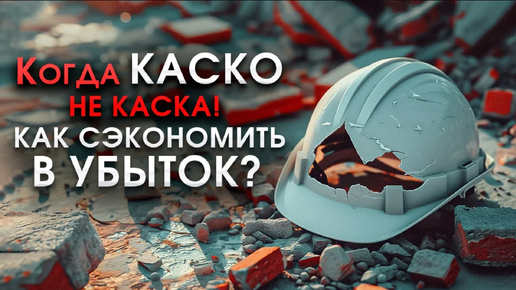 Когда КАСКО
НЕ КАСКА!
КАК СЭКОНОМИТЬ
В УБЫТОК?